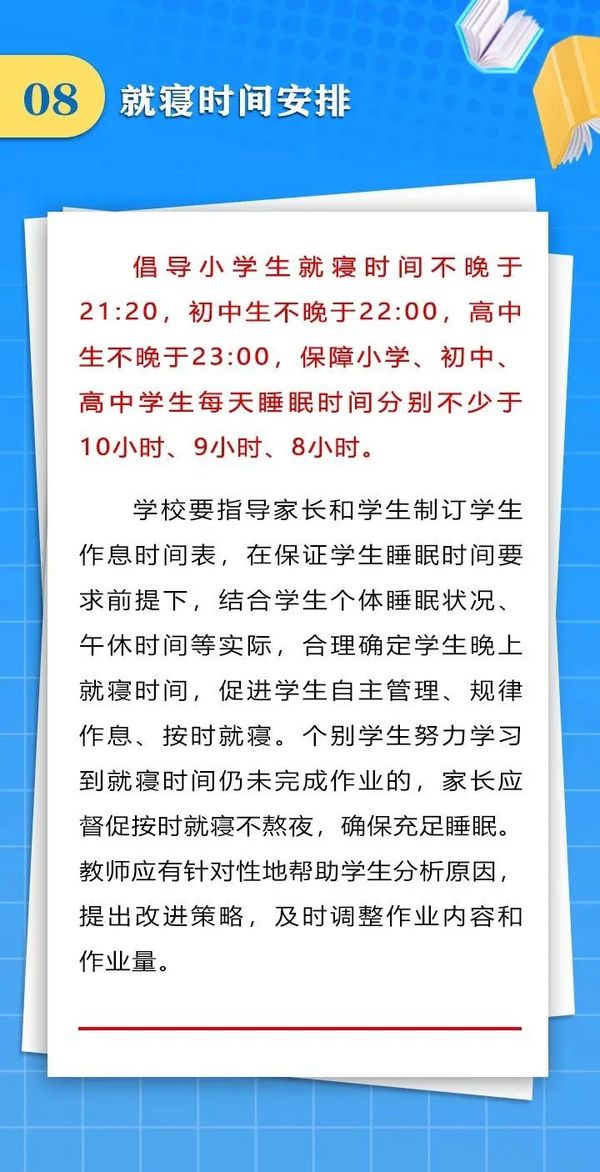 08 就寝时间安排

倡导小学生就寝时间不晚于21:20，初中生不晚于22:00，高中生不晚于23:00，保障小学、初中、高中学生每天睡眠时间分别不少于10小时、9小时、8小时。

学校要指导家长和学生制订学生作息时间表，在保证学生睡眠时间要求前提下，结合学生个体睡眠状况、午休时间等实际，合理确定学生晚上就寝时间，促进学生自主管理、规律作息、按时就寝。个别学生努力学习到就寝时间仍未完成作业的，家长应督促按时就寝不熬夜，确保充足睡眠。教师应有针对性地帮助学生分析原因，提出改进策略，及时调整作业内容和作业量。